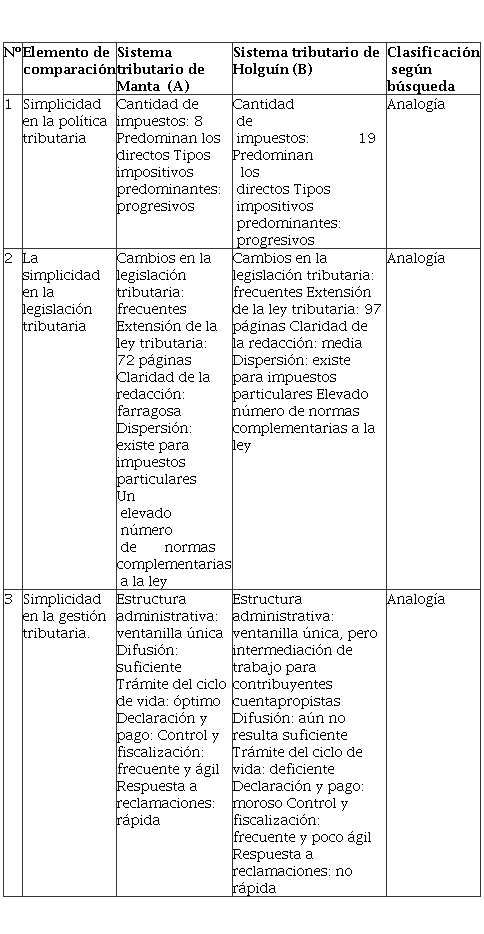 | Nº | Elemento de comparación | Sistema tributario de Manta (A) | Sistema tributario de Holguín (B) | Clasificación según búsqueda |
|---|---|---|---|---|
| 1 | Simplicidad en la política tributaria | Cantidad de impuestos: 8 Predominan los directos Tipos impositivos predominantes: progresivos | Cantidad de impuestos: 19 Predominan los directos Tipos impositivos predominantes: progresivos | Analogía |
| 2 | La simplicidad en la legislación tributaria | Cambios en la legislación tributaria: frecuentes Extensión de la ley tributaria: 72 páginas Claridad de la redacción: farragosa Dispersión: existe para impuestos particulares Un elevado número de normas complementarias a la ley | Cambios en la legislación tributaria: frecuentes Extensión de la ley tributaria: 97 páginas Claridad de la redacción: media Dispersión: existe para impuestos particulares Elevado número de normas complementarias a la ley | Analogía |
| 3 | Simplicidad en la gestión tributaria. | Estructura administrativa: ventanilla única Difusión: suficiente Trámite del ciclo de vida: óptimo Declaración y pago: Control y fiscalización: frecuente y ágil Respuesta a reclamaciones: rápida | Estructura administrativa: ventanilla única, pero intermediación de trabajo para contribuyentes cuentapropistas Difusión: aún no resulta suficiente Trámite del ciclo de vida: deficiente Declaración y pago: moroso Control y fiscalización: frecuente y poco ágil Respuesta a reclamaciones: no rápida | Analogía |